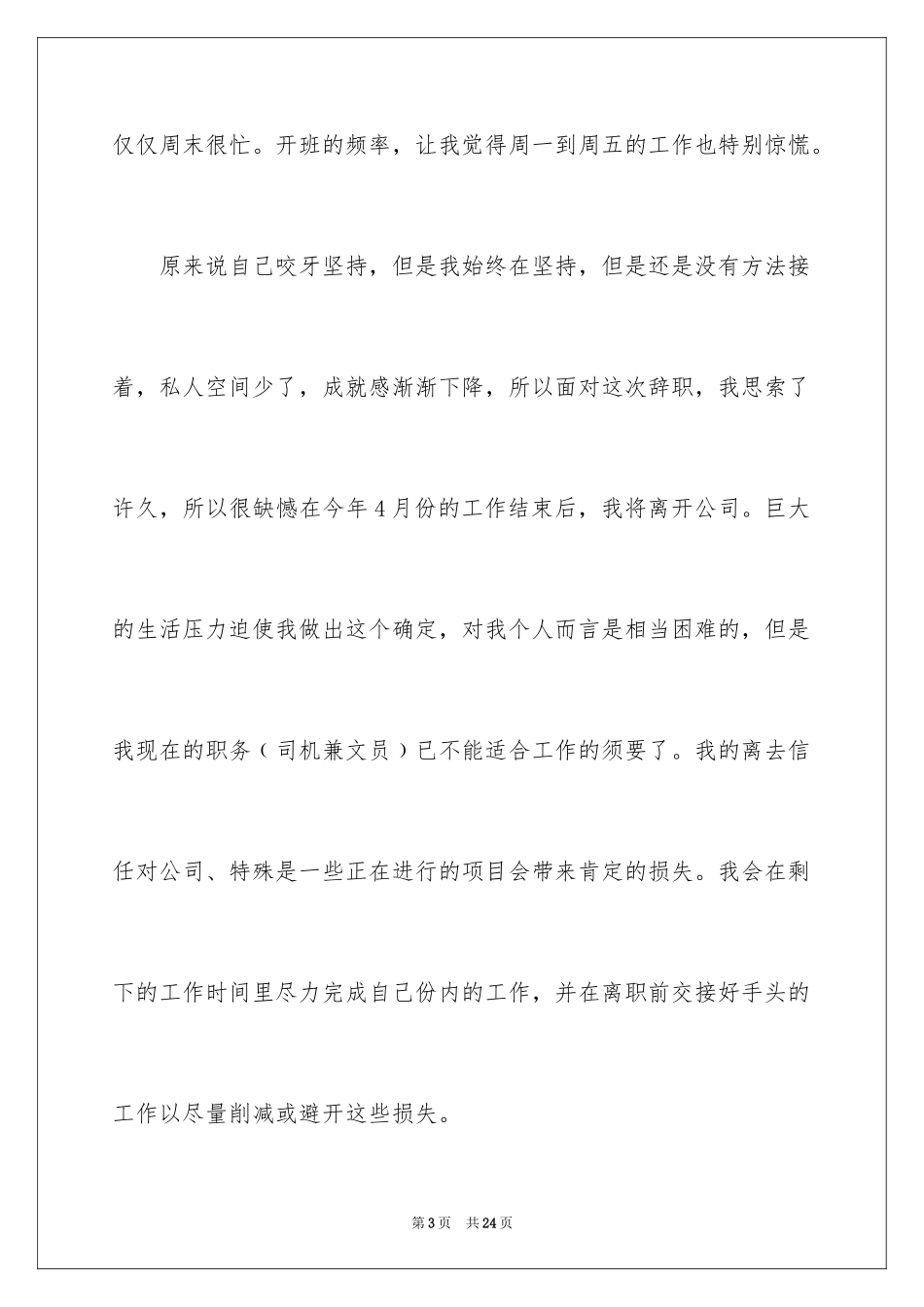 仅仅周末很忙。开班的频率，让我觉得周一到周五的工作也特别惊慌。

原来说自己咬牙坚持，但是我始终在坚持，但是还是没有方法接着，私人空间少了，成就感渐渐下降，所以面对这次辞职，我思索了许久，所以很缺憾在今年4月份的工作结束后，我将离开公司。巨大的生活压力迫使我做出这个确定，对我个人而言是相当困难的，但是我现在的职务（司机兼文员）已不能适合工作的须要了。我的离去信任对公司、特殊是一些正在进行的项目会带来肯定的损失。我会在剩下的工作时间里尽力完成自己份内的工作，并在离职前交接好手头的工作以尽量削减或避开这些损失。

第3页　共24页